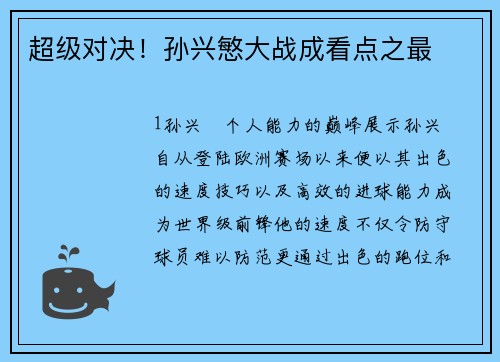 超级对决！孙兴慜大战成看点之最

1孙兴　个人能力的巅峰展示孙兴自从登陆欧洲赛场以来便以其出色的速度技巧以及高效的进球能力成为世界级前锋他的速度不仅令防守球员难以防范更通过出色的跑位和